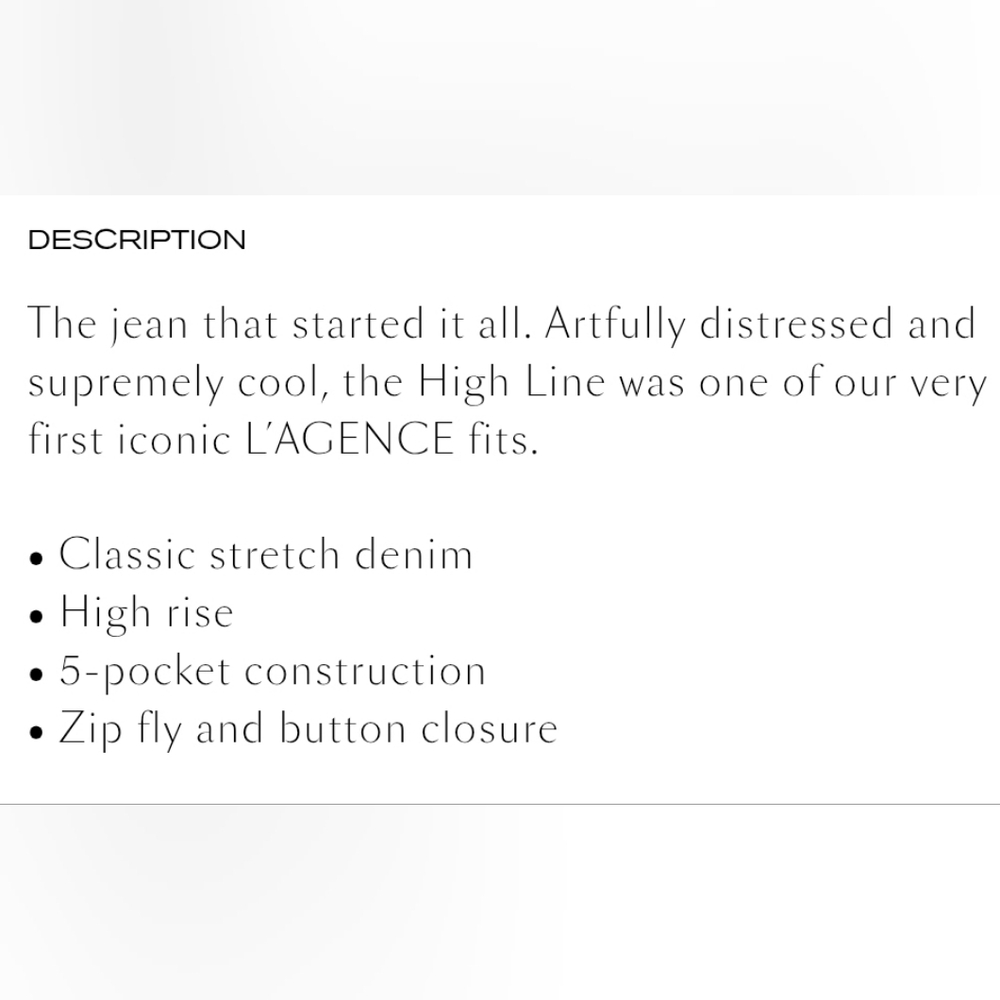 DESCRIPTION

The jean that started it all. Artfully distressed and supremely cool, the High Line was one of our very first iconic L'AGENCE fits.

• Classic stretch denim
• High rise
• 5-pocket construction
• Zip fly and button closure